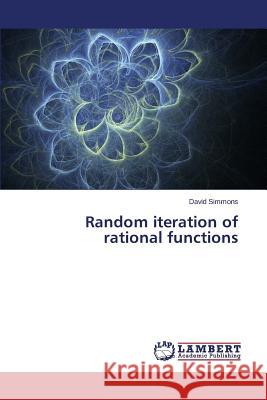 David Simmons

Random iteration of rational functions

LAP
LAMBERT
Academic Publishing

Kraina Książek